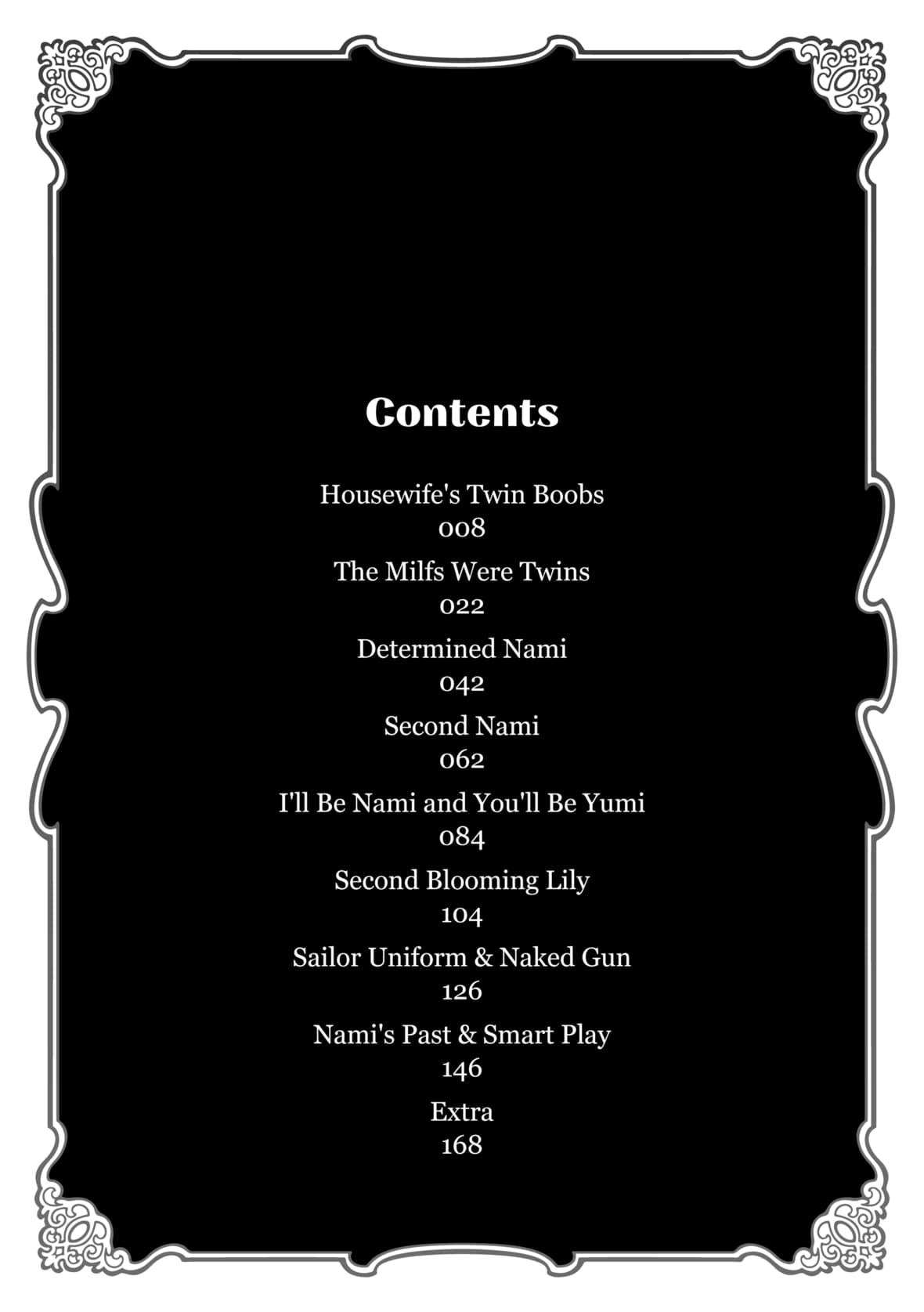 Contents

Housewife's Twin Boobs
008

The Milfs Were Twins
022

Determined Nami
042

Second Nami
062

I'll Be Nami and You'll Be Yumi
084

Second Blooming Lily
104

Sailor Uniform & Naked Gun
126

Nami's Past & Smart Play
146

Extra
168